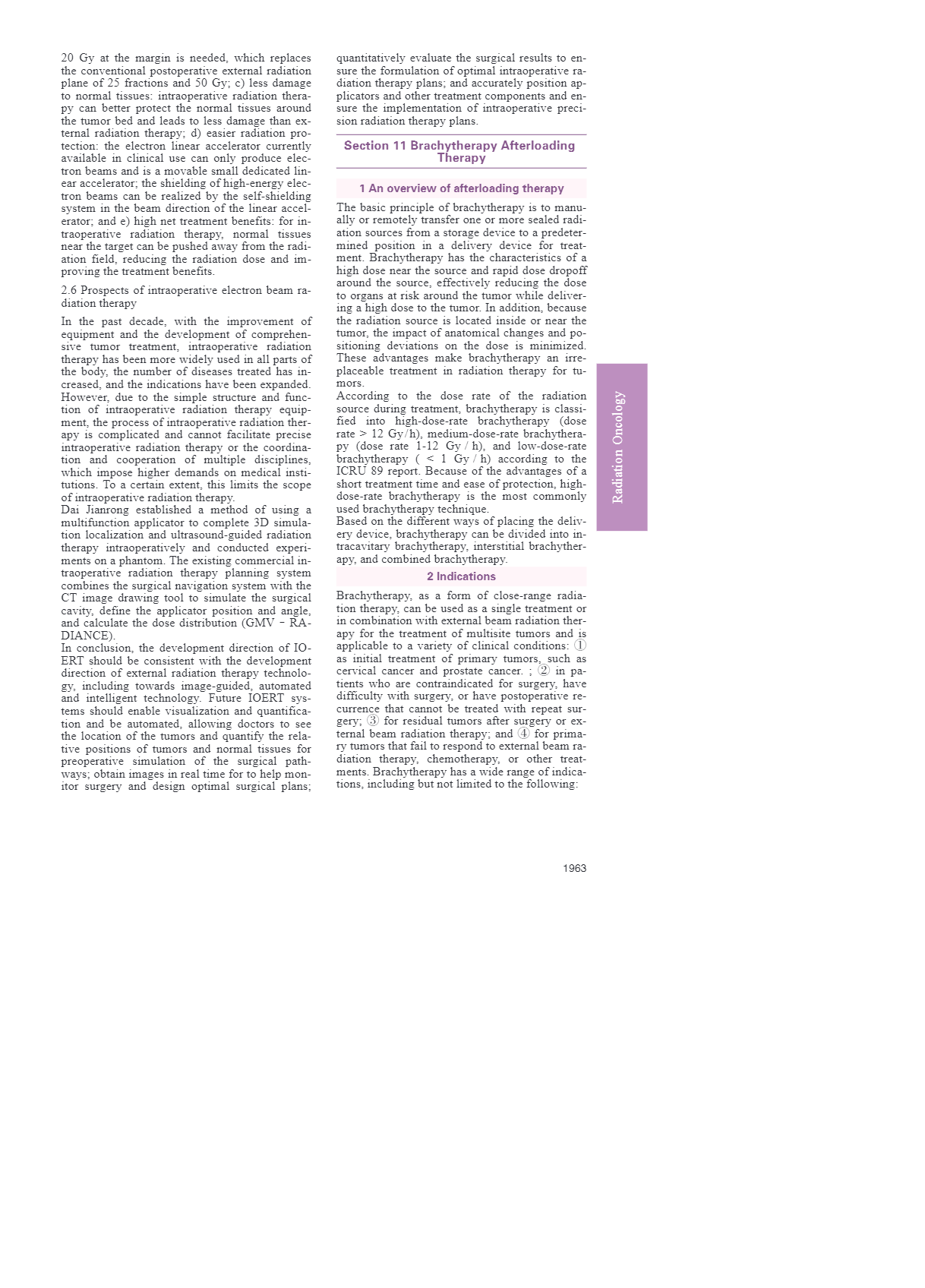 20 Gy at the margin is needed, which replaces the conventional postoperative external radiation plane of 25 fractions and 50 Gy; c) less damage to normal tissues: intraoperative radiation therapy can better protect the normal tissues around the tumor bed and leads to less damage than external radiation therapy; d) easier radiation protection: the electron linear accelerator currently available in clinical use can only produce electron beams and is a movable small dedicated linear accelerator; the shielding of high-energy electron beams can be realized by the self-shielding system in the beam direction of the linear accelerator; and e) high net treatment benefits: for intraoperative radiation therapy, normal tissues near the target can be pushed away from the radiation field, reducing the radiation dose and improving the treatment benefits.

2.6 Prospects of intraoperative electron beam radiation therapy

In the past decade, with the improvement of equipment and the development of comprehensive tumor treatment, intraoperative radiation therapy has been more widely used in all parts of the body, the number of diseases treated has increased, and the indications have been expanded. However, due to the simple structure and function of intraoperative radiation therapy equipment, the process of intraoperative radiation therapy is complicated and cannot facilitate precise intraoperative radiation therapy or the coordination and cooperation of multiple disciplines, which impose higher demands on medical institutions. To a certain extent, this limits the scope of intraoperative radiation therapy.
Dai Jianrong established a method of using a multifunction applicator to complete 3D simulation localization and ultrasound-guided radiation therapy intraoperatively and conducted experiments on a phantom. The existing commercial intraoperative radiation therapy planning system combines the surgical navigation system with the CT image drawing tool to simulate the surgical cavity, define the applicator position and angle, and calculate the dose distribution (GMV - RADIANCE).
In conclusion, the development direction of IOERT should be consistent with the development direction of external radiation therapy technology, including towards image-guided, automated and intelligent technology. Future IOERT systems should enable visualization and quantification and be automated, allowing doctors to see the location of the tumors and quantify the relative positions of tumors and normal tissues for preoperative simulation of the surgical pathways; obtain images in real time for to help monitor surgery and design optimal surgical plans; quantitatively evaluate the surgical results to ensure the formulation of optimal intraoperative radiation therapy plans; and accurately position applicators and other treatment components and ensure the implementation of intraoperative precision radiation therapy plans.

Section 11 Brachytherapy Afterloading Therapy

1 An overview of afterloading therapy

The basic principle of brachytherapy is to manually or remotely transfer one or more sealed radiation sources from a storage device to a predetermined position in a delivery device for treatment. Brachytherapy has the characteristics of a high dose near the source and rapid dose dropoff around the source, effectively reducing the dose to organs at risk around the tumor while delivering a high dose to the tumor. In addition, because the radiation source is located inside or near the tumor, the impact of anatomical changes and positioning deviations on the dose is minimized. These advantages make brachytherapy an irreplaceable treatment in radiation therapy for tumors.
According to the dose rate of the radiation source during treatment, brachytherapy is classified into high-dose-rate brachytherapy (dose rate > 12 Gy/h), medium-dose-rate brachytherapy (dose rate 1-12 Gy / h), and low-dose-rate brachytherapy ( < 1 Gy / h) according to the ICRU 89 report. Because of the advantages of a short treatment time and ease of protection, high-dose-rate brachytherapy is the most commonly used brachytherapy technique.
Based on the different ways of placing the delivery device, brachytherapy can be divided into intracavitary brachytherapy, interstitial brachytherapy, and combined brachytherapy.

2 Indications

Brachytherapy, as a form of close-range radiation therapy, can be used as a single treatment or in combination with external beam radiation therapy for the treatment of multisite tumors and is applicable to a variety of clinical conditions: ① as initial treatment of primary tumors, such as cervical cancer and prostate cancer. ; ② in patients who are contraindicated for surgery, have difficulty with surgery, or have postoperative recurrence that cannot be treated with repeat surgery; ③ for residual tumors after surgery or external beam radiation therapy; and ④ for primary tumors that fail to respond to external beam radiation therapy, chemotherapy, or other treatments. Brachytherapy has a wide range of indications, including but not limited to the following:

Radiation Oncology

1963